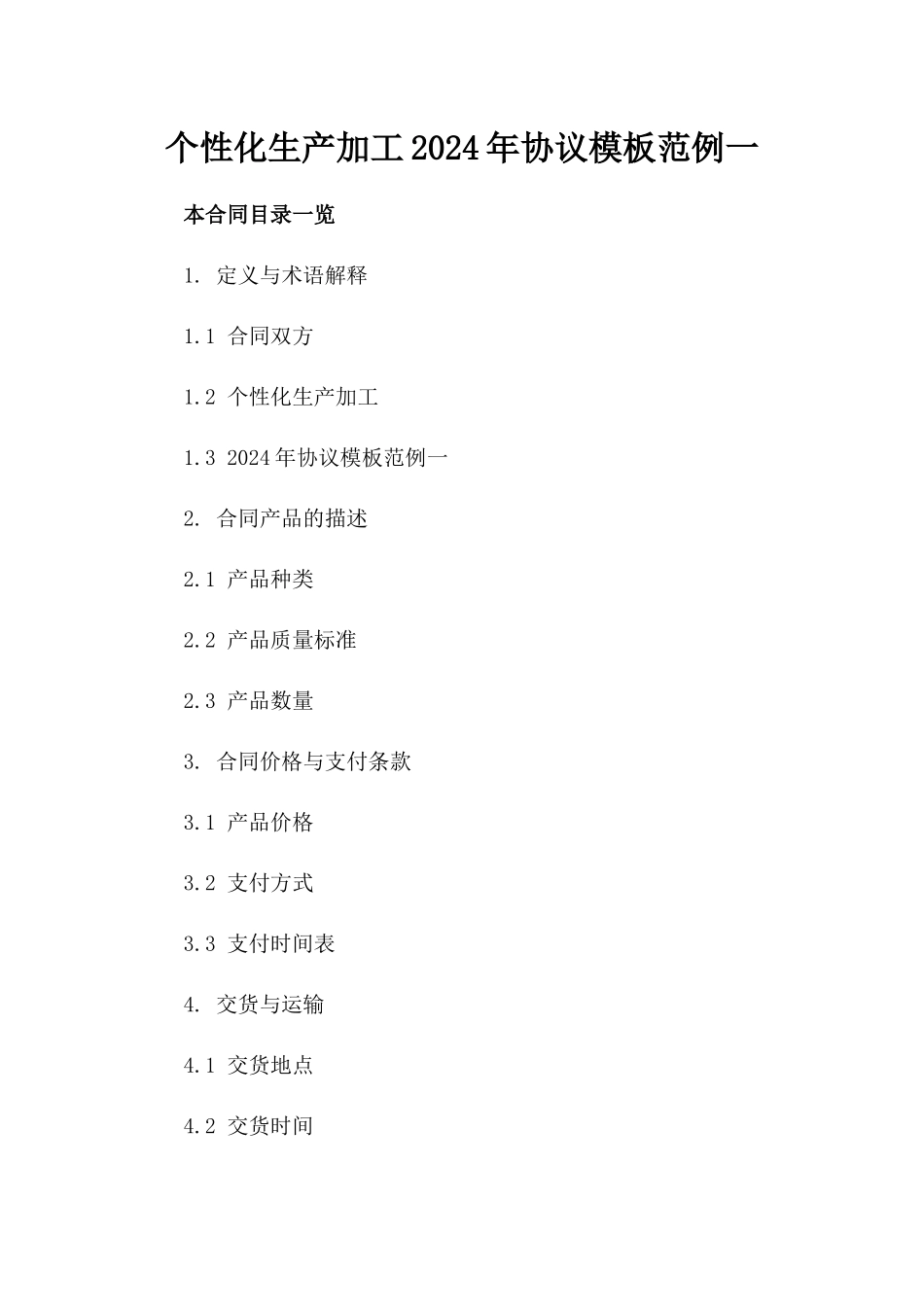 个性化生产加工2024年协议模板范例一

本合同目录一览

1. 定义与术语解释

1.1 合同双方

1.2 个性化生产加工

1.3 2024年协议模板范例一

2. 合同产品的描述

2.1 产品种类

2.2 产品质量标准

2.3 产品数量

3. 合同价格与支付条款

3.1 产品价格

3.2 支付方式

3.3 支付时间表

4. 交货与运输

4.1 交货地点

4.2 交货时间